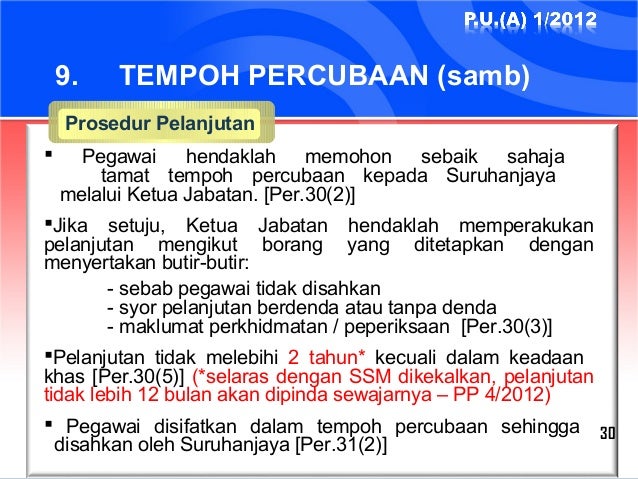 P.U.(A) 1/2012

9. TEMPOH PERCUBAAN (samb)

Prosedur Pelanjutan

▪ Pegawai hendaklah memohon sebaik sahaja tamat tempoh percubaan kepada Suruhanjaya melalui Ketua Jabatan. [Per.30(2)]

▪Jika setuju, Ketua Jabatan hendaklah memperakukan pelanjutan mengikut borang yang ditetapkan dengan menyertakan butir-butir:

- sebab pegawai tidak disahkan
- syor pelanjutan berdenda atau tanpa denda
- maklumat perkhidmatan / peperiksaan [Per.30(3)]

▪Pelanjutan tidak melebihi 2 tahun* kecuali dalam keadaan khas [Per.30(5)] (*selaras dengan SSM dikekalkan, pelanjutan tidak lebih 12 bulan akan dipinda sewajarnya – PP 4/2012)

▪ Pegawai disifatkan dalam tempoh percubaan sehingga disahkan oleh Suruhanjaya [Per.31(2)]

30